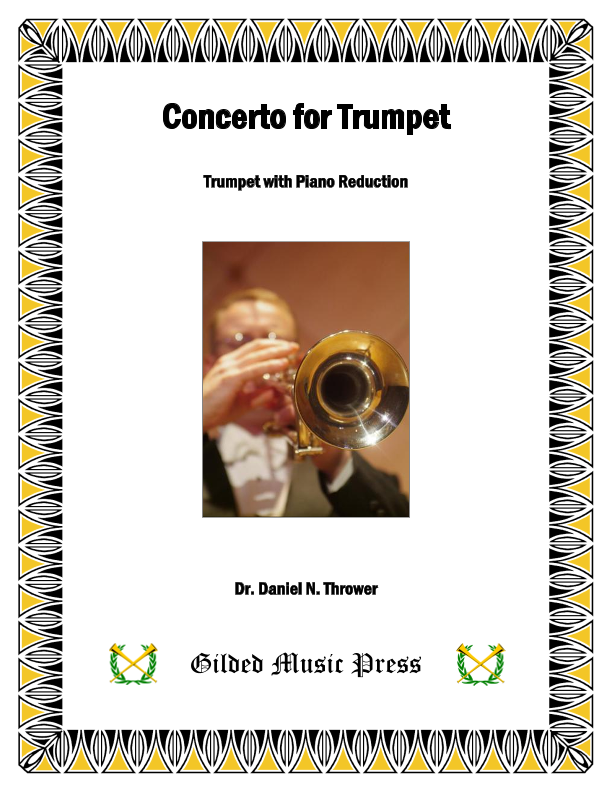 Concerto for Trumpet

Trumpet with Piano Reduction

Dr. Daniel N. Thrower

Gilded Music Press